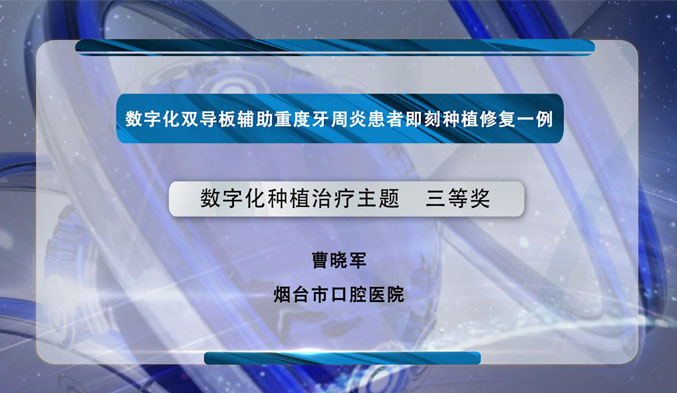 数字化双导板辅助重度牙周炎患者即刻种植修复一例

数字化种植治疗主题　三等奖

曹晓军

烟台市口腔医院